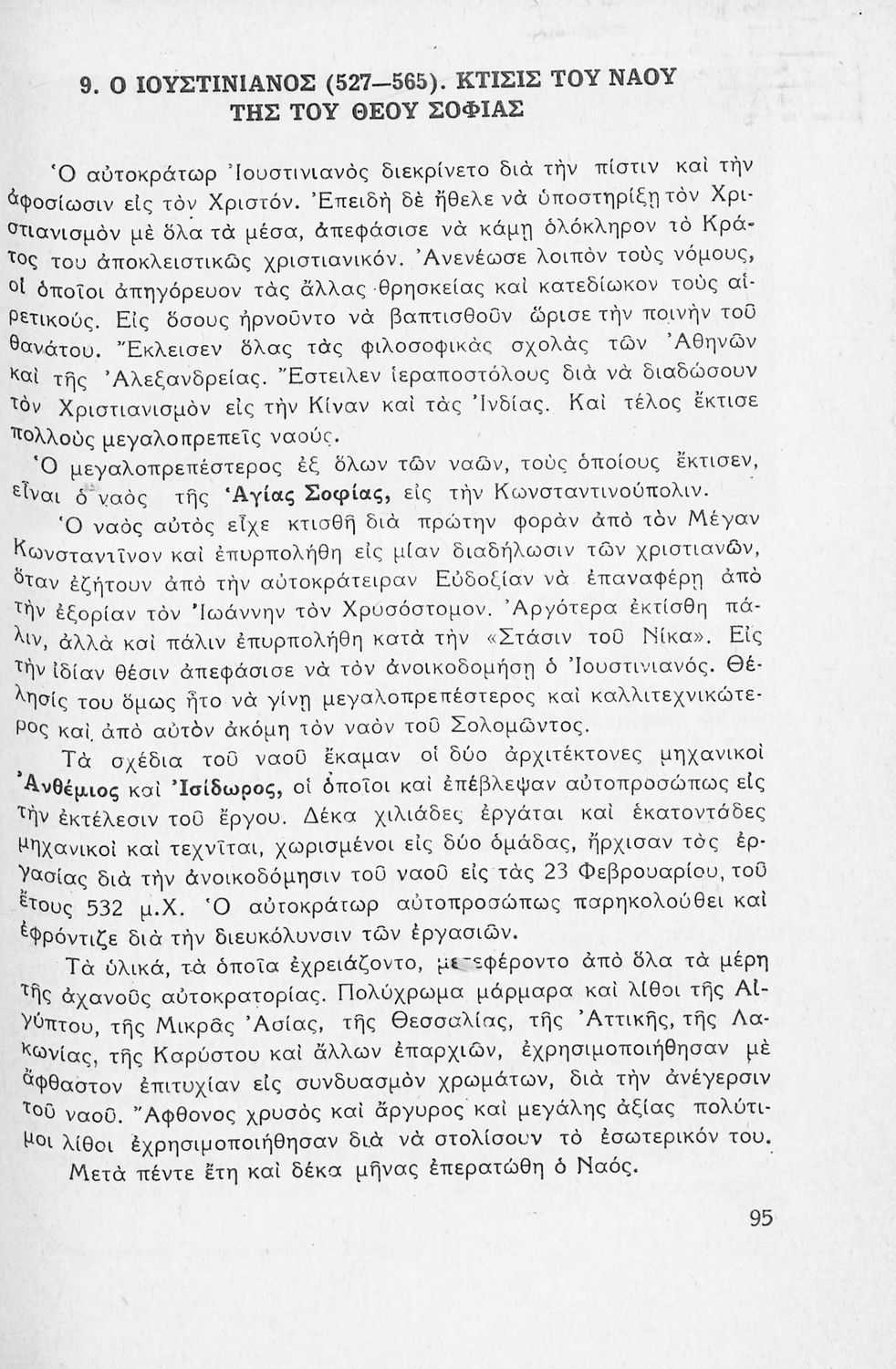 9. Ο ΙΟΥΣΤΙΝΙΑΝΟΣ (527—565). ΚΤΙΣΙΣ ΤΟΥ ΝΑΟΥ ΤΗΣ ΤΟΥ ΘΕΟΥ ΣΟΦΙΑΣ

Ὁ αὐτοκράτωρ Ἰουστινιανὸς διεκρίνετο διὰ τὴν πίστιν καὶ τὴν ἀφοσίωσιν εἰς τὸν Χριστόν. Ἐπειδὴ δὲ ἤθελε νὰ ὑποστηρίξῃ τὸν Χριστιανισμὸν μὲ ὅλα τὰ μέσα, ἀπεφάσισε νὰ κάμῃ ὁλόκληρον τὸ Κράτος του ἀποκλειστικῶς χριστιανικόν. Ἀνενέωσε λοιπὸν τοὺς νόμους, οἱ ὁποῖοι ἀπηγόρευον τὰς ἄλλας θρησκείας καὶ κατεδίωκον τοὺς αἱρετικούς. Εἰς ὅσους ἠρνοῦντο νὰ βαπτισθοῦν ὥρισε τὴν ποινὴν τοῦ θανάτου. Ἔκλεισεν ὅλας τὰς φιλοσοφικὰς σχολὰς τῶν Ἀθηνῶν καὶ τῆς Ἀλεξανδρείας. Ἔστειλεν ἱεραποστόλους διὰ νὰ διαδώσουν τὸν Χριστιανισμὸν εἰς τὴν Κίναν καὶ τὰς Ἰνδίας. Καὶ τέλος ἔκτισε πολλοὺς μεγαλοπρεπεῖς ναούς.

Ὁ μεγαλοπρεπέστερος ἐξ ὅλων τῶν ναῶν, τοὺς ὁποίους ἔκτισεν, εἶναι ὁ ναὸς τῆς Ἁγίας Σοφίας, εἰς τὴν Κωνσταντινούπολιν.

Ὁ ναὸς αὐτὸς εἶχε κτισθῆ διὰ πρώτην φορὰν ἀπὸ τὸν Μέγαν Κωνσταντῖνον καὶ ἐπυρπολήθη εἰς μίαν διαδήλωσιν τῶν χριστιανῶν, ὅταν ἐζήτουν ἀπὸ τὴν αὐτοκράτειραν Εὐδοξίαν νὰ ἐπαναφέρῃ ἀπὸ τὴν ἐξορίαν τὸν Ἰωάννην τὸν Χρυσόστομον. Ἀργότερα ἐκτίσθη πάλιν, ἀλλὰ καὶ πάλιν ἐπυρπολήθη κατὰ τὴν «Στάσιν τοῦ Νίκα». Εἰς τὴν ἰδίαν θέσιν ἀπεφάσισε νὰ τὸν ἀνοικοδομήσῃ ὁ Ἰουστινιανός. Θέλησίς του ὅμως ἦτο νὰ γίνῃ μεγαλοπρεπέστερος καὶ καλλιτεχνικώτερος καὶ ἀπὸ αὐτὸν ἀκόμη τὸν ναὸν τοῦ Σολομῶντος.

Τὰ σχέδια τοῦ ναοῦ ἔκαμαν οἱ δύο ἀρχιτέκτονες μηχανικοὶ Ἀνθέμιος καὶ Ἰσίδωρος, οἱ ὁποῖοι καὶ ἐπέβλεψαν αὐτοπροσώπως εἰς τὴν ἐκτέλεσιν τοῦ ἔργου. Δέκα χιλιάδες ἐργάται καὶ ἑκατοντάδες μηχανικοὶ καὶ τεχνῖται, χωρισμένοι εἰς δύο ὁμάδας, ἤρχισαν τὰς ἐργασίας διὰ τὴν ἀνοικοδόμησιν τοῦ ναοῦ εἰς τὰς 23 Φεβρουαρίου, τοῦ ἔτους 532 μ.Χ. Ὁ αὐτοκράτωρ αὐτοπροσώπως παρηκολούθει καὶ ἐφρόντιζε διὰ τὴν διευκόλυνσιν τῶν ἐργασιῶν.

Τὰ ὑλικά, τὰ ὁποῖα ἐχρειάζοντο, μετεφέροντο ἀπὸ ὅλα τὰ μέρη τῆς ἀχανοῦς αὐτοκρατορίας. Πολύχρωμα μάρμαρα καὶ λίθοι τῆς Αἰγύπτου, τῆς Μικρᾶς Ἀσίας, τῆς Θεσσαλίας, τῆς Ἀττικῆς, τῆς Λακωνίας, τῆς Καρύστου καὶ ἄλλων ἐπαρχιῶν, ἐχρησιμοποιήθησαν μὲ ἄφθαστον ἐπιτυχίαν εἰς συνδυασμὸν χρωμάτων, διὰ τὴν ἀνέγερσιν τοῦ ναοῦ. Ἄφθονος χρυσὸς καὶ ἄργυρος καὶ μεγάλης ἀξίας πολύτιμοι λίθοι ἐχρησιμοποιήθησαν διὰ νὰ στολίσουν τὸ ἐσωτερικόν του.

Μετὰ πέντε ἔτη καὶ δέκα μῆνας ἐπερατώθη ὁ Ναός.

95